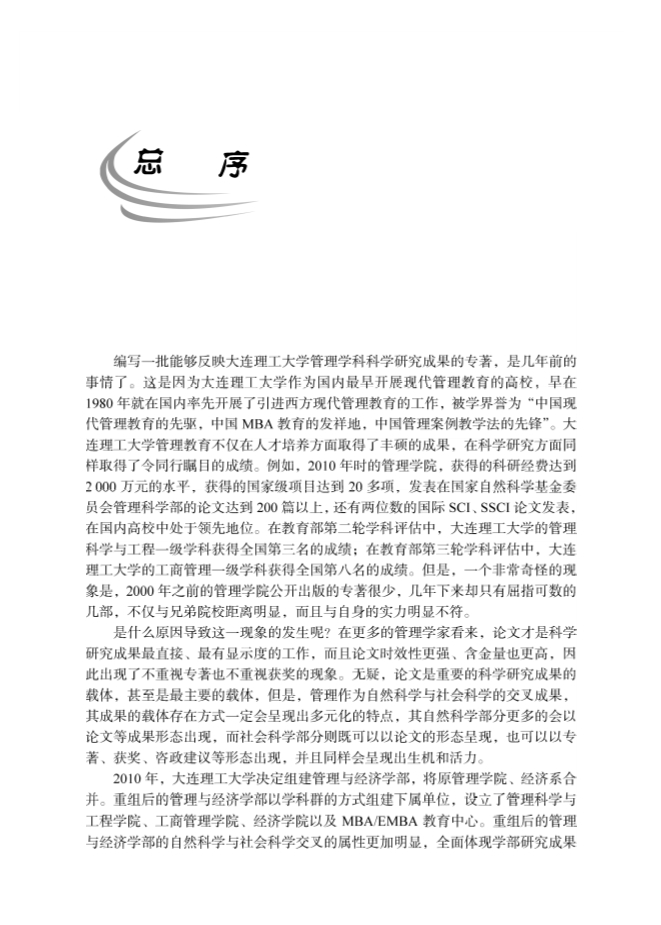 总　序

编写一批能够反映大连理工大学管理学科科学研究成果的专著，是几年前的事情了。这是因为大连理工大学作为国内最早开展现代管理教育的高校，早在1980年就在国内率先开展了引进西方现代管理教育的工作，被学界誉为“中国现代管理教育的先驱，中国MBA教育的发祥地，中国管理案例教学法的先锋”。大连理工大学管理教育不仅在人才培养方面取得了丰硕的成果，在科学研究方面同样取得了令同行瞩目的成绩。例如，2010年时的管理学院，获得的科研经费达到2 000万元的水平，获得的国家级项目达到20多项，发表在国家自然科学基金委员会管理科学部的论文达到200篇以上，还有两位数的国际SCI、SSCI论文发表，在国内高校中处于领先地位。在教育部第二轮学科评估中，大连理工大学的管理科学与工程一级学科获得全国第三名的成绩；在教育部第三轮学科评估中，大连理工大学的工商管理一级学科获得全国第八名的成绩。但是，一个非常奇怪的现象是，2000年之前的管理学院公开出版的专著很少，几年下来却只有屈指可数的几部，不仅与兄弟院校距离明显，而且与自身的实力明显不符。

是什么原因导致这一现象的发生呢？在更多的管理学家看来，论文才是科学研究成果最直接、最有显示度的工作，而且论文时效性更强、含金量也更高，因此出现了不重视专著也不重视获奖的现象。无疑，论文是重要的科学研究成果的载体，甚至是最主要的载体，但是，管理作为自然科学与社会科学的交叉成果，其成果的载体存在方式一定会呈现出多元化的特点，其自然科学部分更多的会以论文等成果形态出现，而社会科学部分则既可以以论文的形态呈现，也可以以专著、获奖、咨政建议等形态出现，并且同样会呈现出生机和活力。

2010年，大连理工大学决定组建管理与经济学部，将原管理学院、经济系合并。重组后的管理与经济学部以学科群的方式组建下属单位，设立了管理科学与工程学院、工商管理学院、经济学院以及MBA/EMBA教育中心。重组后的管理与经济学部的自然科学与社会科学交叉的属性更加明显，全面体现学部研究成果